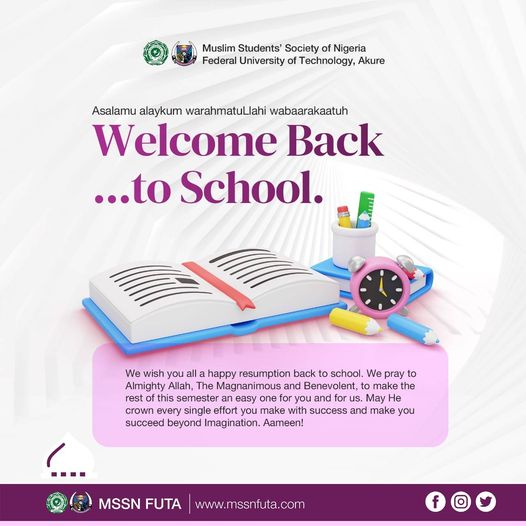 Muslim Students' Society of Nigeria
Federal University of Technology, Akure

Asalamu alaykum warahmatuLlahi wabaarakaatuh

Welcome Back
...to School.

We wish you all a happy resumption back to school. We pray to Almighty Allah, The Magnanimous and Benevolent, to make the rest of this semester an easy one for you and for us. May He crown every single effort you make with success and make you succeed beyond Imagination. Aameen!

MSSN FUTA | www.mssnfuta.com